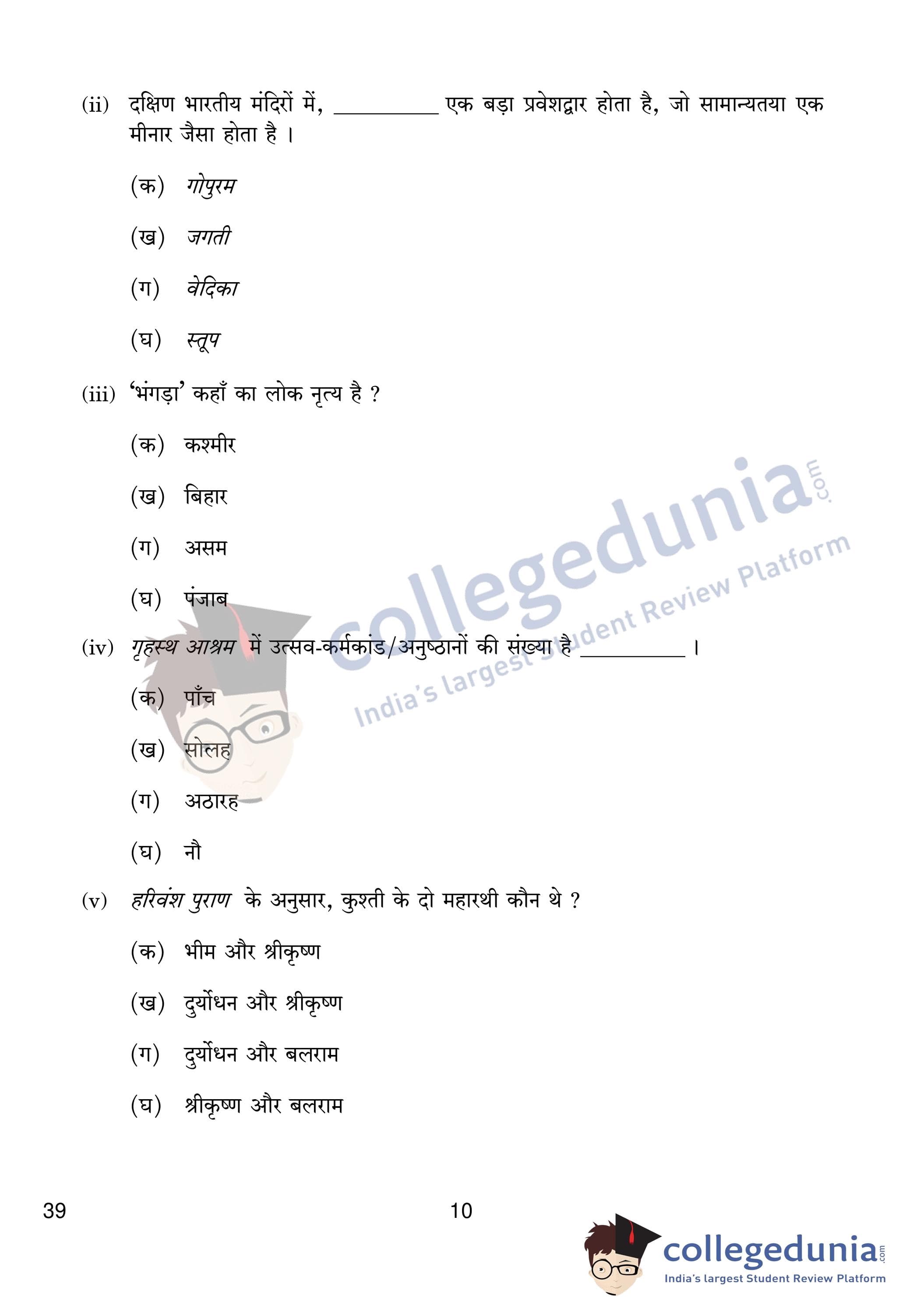 (ii) दक्षिण भारतीय मंदिरों में, __________ एक बड़ा प्रवेशद्वार होता है, जो सामान्यतया एक मीनार जैसा होता है ।

(क) गोपुरम

(ख) जगती

(ग) वेदिका

(घ) स्तूप

(iii) 'भंगड़ा' कहाँ का लोक नृत्य है ?

(क) कश्मीर

(ख) बिहार

(ग) असम

(घ) पंजाब

(iv) गृहस्थ आश्रम में उत्सव-कर्मकांड/अनुष्ठानों की संख्या है __________ ।

(क) पाँच

(ख) सोलह

(ग) अठारह

(घ) नौ

(v) हरिवंश पुराण के अनुसार, कुश्ती के दो महारथी कौन थे ?

(क) भीम और श्रीकृष्ण

(ख) दुर्योधन और श्रीकृष्ण

(ग) दुर्योधन और बलराम

(घ) श्रीकृष्ण और बलराम

39

10

collegedunia.com
India's largest Student Review Platform

collegedunia.com
India's largest Student Review Platform